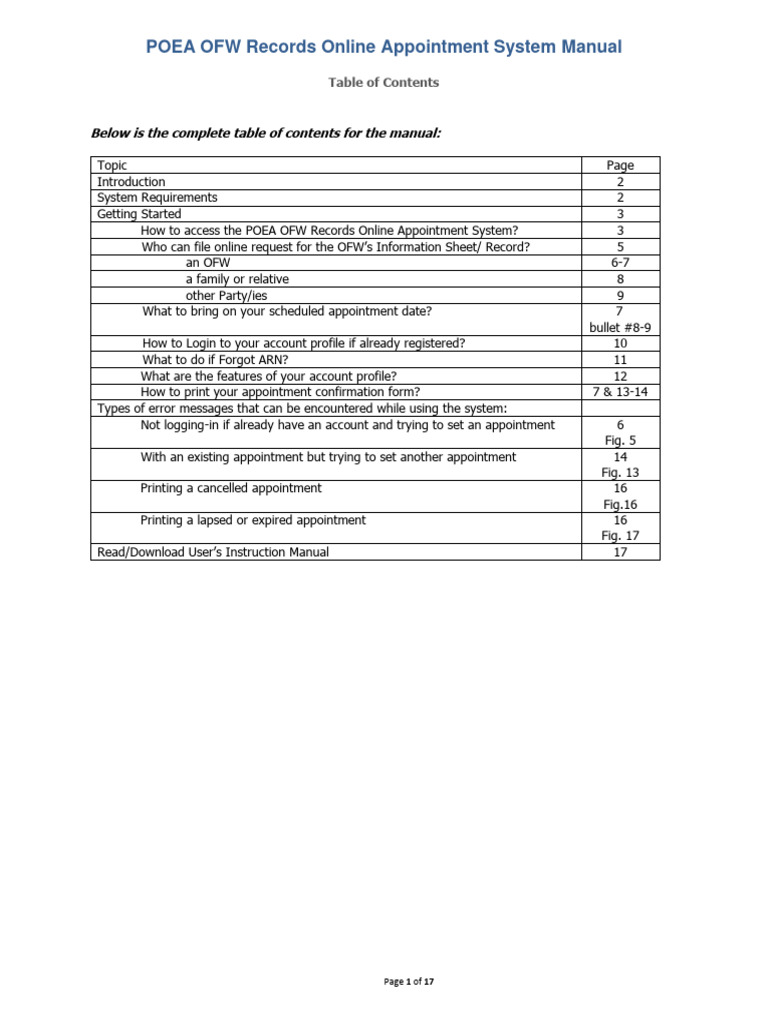 POEA OFW Records Online Appointment System Manual

Table of Contents

Below is the complete table of contents for the manual:

| Topic | Page |
|---|---|
| Introduction | 2 |
| System Requirements | 2 |
| Getting Started | 3 |
| How to access the POEA OFW Records Online Appointment System? | 3 |
| Who can file online request for the OFW's Information Sheet/ Record? | 5 |
| an OFW | 6-7 |
| a family or relative | 8 |
| other Party/ies | 9 |
| What to bring on your scheduled appointment date? | 7 bullet #8-9 |
| How to Login to your account profile if already registered? | 10 |
| What to do if Forgot ARN? | 11 |
| What are the features of your account profile? | 12 |
| How to print your appointment confirmation form? | 7 & 13-14 |
| Types of error messages that can be encountered while using the system: | |
| Not logging-in if already have an account and trying to set an appointment | 6 Fig. 5 |
| With an existing appointment but trying to set another appointment | 14 Fig. 13 |
| Printing a cancelled appointment | 16 Fig.16 |
| Printing a lapsed or expired appointment | 16 Fig. 17 |
| Read/Download User's Instruction Manual | 17 |

Page 1 of 17